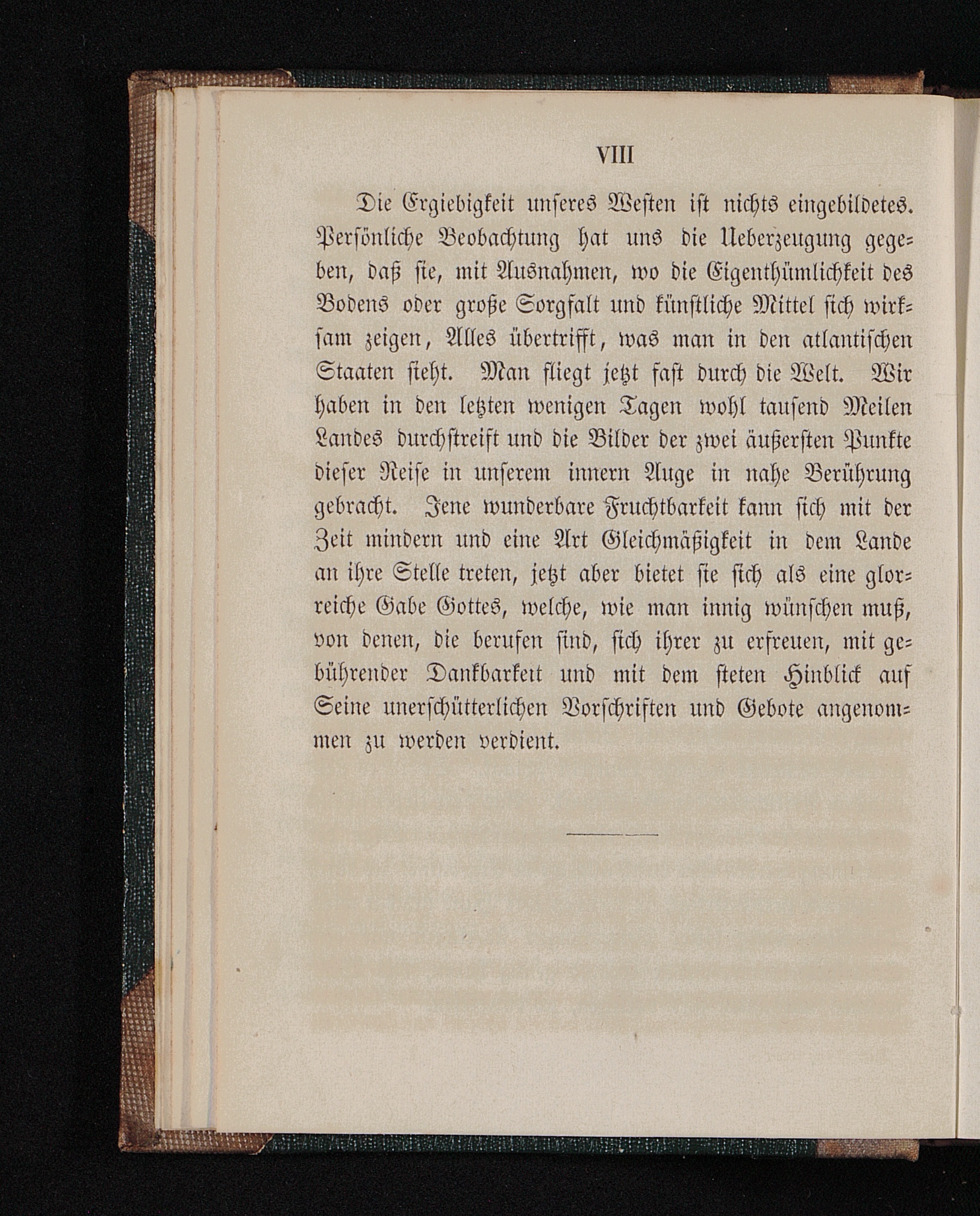 VIII

Die Ergiebigkeit unseres Westen ist nichts eingebildetes. Persönliche Beobachtung hat uns die Ueberzeugung gegeben, daß sie, mit Ausnahmen, wo die Eigenthümlichkeit des Bodens oder große Sorgfalt und künstliche Mittel sich wirksam zeigen, Alles übertrifft, was man in den atlantischen Staaten sieht. Man fliegt jetzt fast durch die Welt. Wir haben in den letzten wenigen Tagen wohl tausend Meilen Landes durchstreift und die Bilder der zwei äußersten Punkte dieser Reise in unserem innern Auge in nahe Berührung gebracht. Jene wunderbare Fruchtbarkeit kann sich mit der Zeit mindern und eine Art Gleichmäßigkeit in dem Lande an ihre Stelle treten, jetzt aber bietet sie sich als eine glorreiche Gabe Gottes, welche, wie man innig wünschen muß, von denen, die berufen sind, sich ihrer zu erfreuen, mit gebührender Dankbarkeit und mit dem steten Hinblick auf Seine unerschütterlichen Vorschriften und Gebote angenommen zu werden verdient.